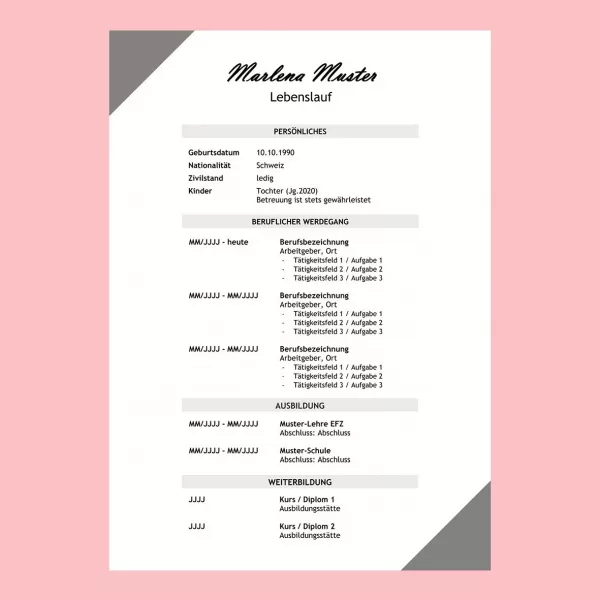 Marlena Muster
Lebenslauf

PERSÖNLICHES

Geburtsdatum 10.10.1990
Nationalität Schweiz
Zivilstand ledig
Kinder Tochter (Jg.2020)
Betreuung ist stets gewährleistet

BERUFLICHER WERDEGANG

MM/JJJJ - heute
Berufsbezeichnung
Arbeitgeber, Ort
- Tätigkeitsfeld 1 / Aufgabe 1
- Tätigkeitsfeld 2 / Aufgabe 2
- Tätigkeitsfeld 3 / Aufgabe 3

MM/JJJJ - MM/JJJJ
Berufsbezeichnung
Arbeitgeber, Ort
- Tätigkeitsfeld 1 / Aufgabe 1
- Tätigkeitsfeld 2 / Aufgabe 2
- Tätigkeitsfeld 3 / Aufgabe 3

MM/JJJJ - MM/JJJJ
Berufsbezeichnung
Arbeitgeber, Ort
- Tätigkeitsfeld 1 / Aufgabe 1
- Tätigkeitsfeld 2 / Aufgabe 2
- Tätigkeitsfeld 3 / Aufgabe 3

AUSBILDUNG

MM/JJJJ - MM/JJJJ
Muster-Lehre EFZ
Abschluss: Abschluss

MM/JJJJ - MM/JJJJ
Muster-Schule
Abschluss: Abschluss

WEITERBILDUNG

JJJJ
Kurs / Diplom 1
Ausbildungsstätte

JJJJ
Kurs / Diplom 2
Ausbildungsstätte